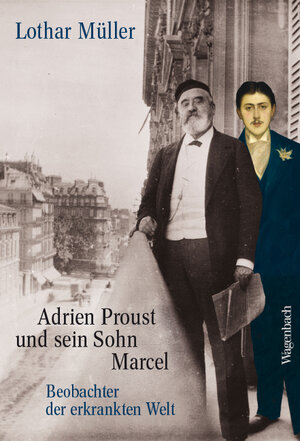 Lothar Müller

Adrien Proust und sein Sohn Marcel

Beobachter der erkrankten Welt

Wagenbach